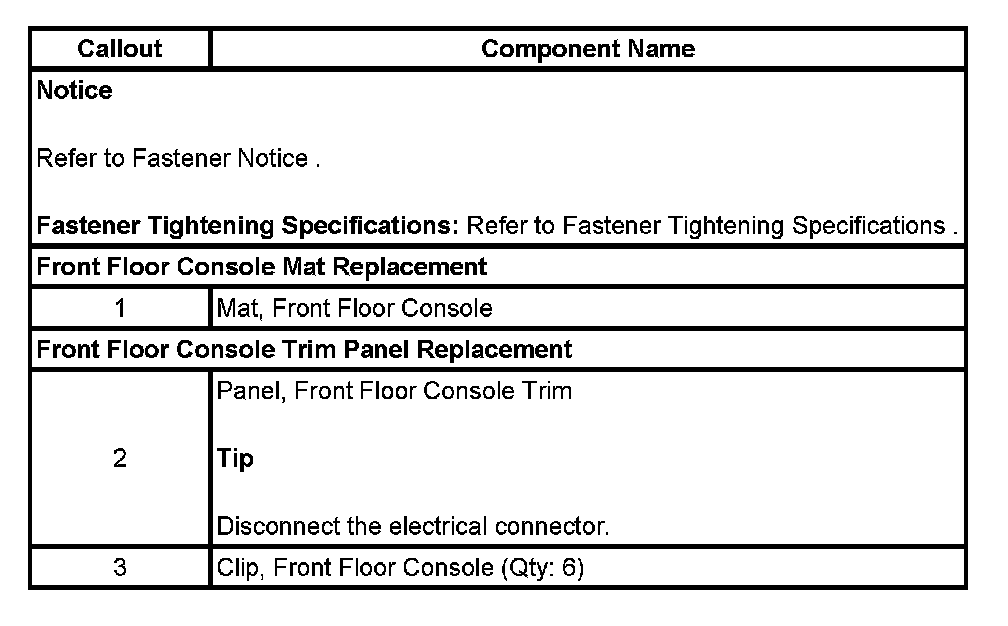 | Callout | Component Name |
|---|---|
| Notice Refer to Fastener Notice . Fastener Tightening Specifications: Refer to Fastener Tightening Specifications . | |
| Front Floor Console Mat Replacement | |
| 1 | Mat, Front Floor Console |
| Front Floor Console Trim Panel Replacement | |
| 2 | Panel, Front Floor Console Trim Tip Disconnect the electrical connector. |
| 3 | Clip, Front Floor Console (Qty: 6) |